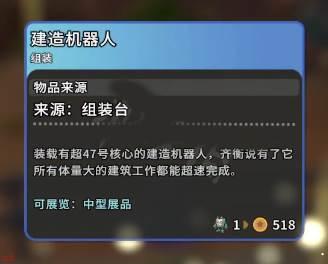 建造机器人
组装

物品来源
来源：组装台

装载有超47号核心的建造机器人，齐衡说有了它所有体量大的建筑工作都能超速完成。

可展览：中型展品

1 518